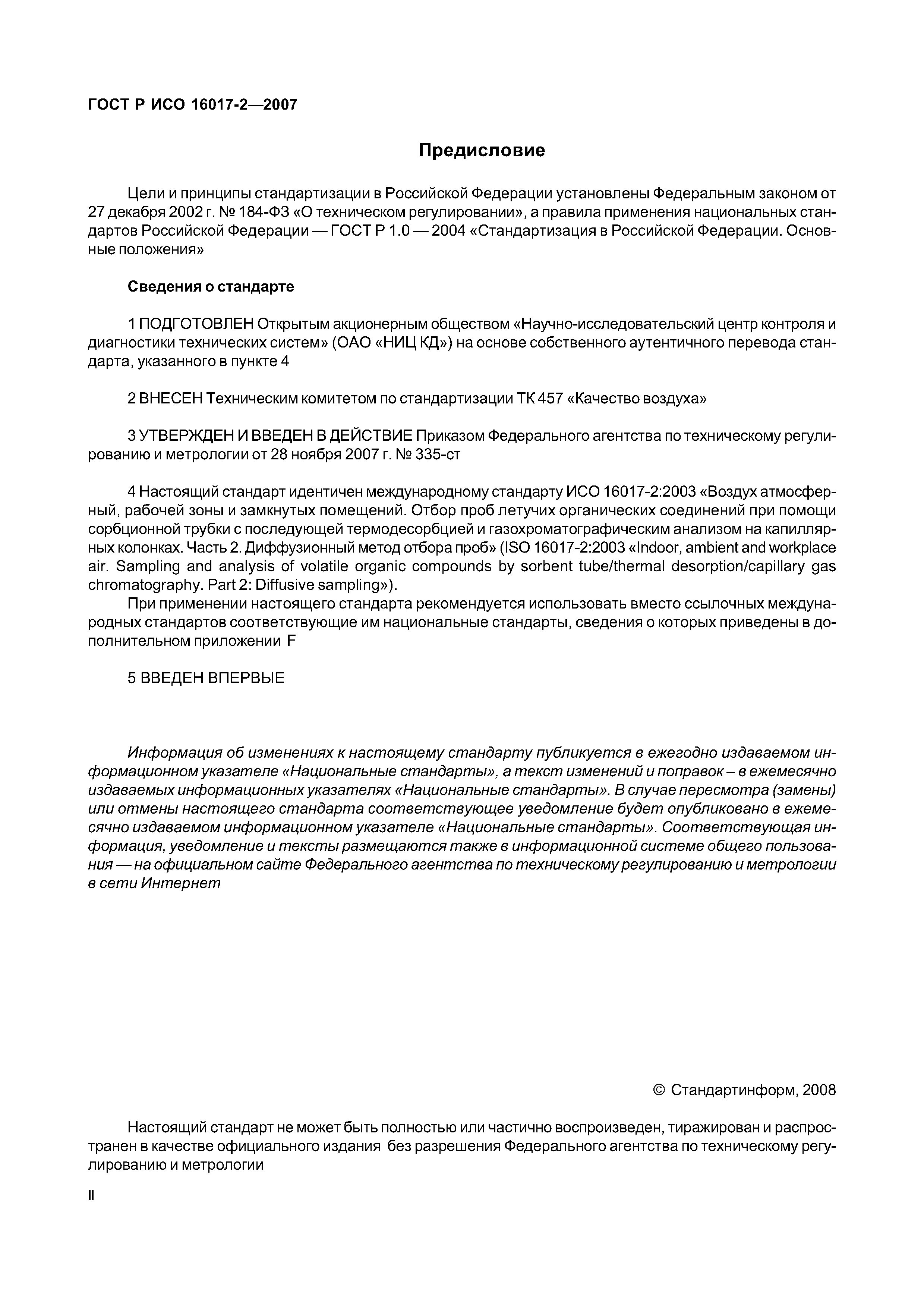 ГОСТ Р ИСО 16017-2—2007

Предисловие

Цели и принципы стандартизации в Российской Федерации установлены Федеральным законом от 27 декабря 2002 г. № 184-ФЗ «О техническом регулировании», а правила применения национальных стандартов Российской Федерации — ГОСТ Р 1.0 — 2004 «Стандартизация в Российской Федерации. Основные положения»

Сведения о стандарте

1 ПОДГОТОВЛЕН Открытым акционерным обществом «Научно-исследовательский центр контроля и диагностики технических систем» (ОАО «НИЦ КД») на основе собственного аутентичного перевода стандарта, указанного в пункте 4

2 ВНЕСЕН Техническим комитетом по стандартизации ТК 457 «Качество воздуха»

3 УТВЕРЖДЕН И ВВЕДЕН В ДЕЙСТВИЕ Приказом Федерального агентства по техническому регулированию и метрологии от 28 ноября 2007 г. № 335-ст

4 Настоящий стандарт идентичен международному стандарту ИСО 16017-2:2003 «Воздух атмосферный, рабочей зоны и замкнутых помещений. Отбор проб летучих органических соединений при помощи сорбционной трубки с последующей термодесорбцией и газохроматографическим анализом на капиллярных колонках. Часть 2. Диффузионный метод отбора проб» (ISO 16017-2:2003 «Indoor, ambient and workplace air. Sampling and analysis of volatile organic compounds by sorbent tube/thermal desorption/capillary gas chromatography. Part 2: Diffusive sampling»).

При применении настоящего стандарта рекомендуется использовать вместо ссылочных международных стандартов соответствующие им национальные стандарты, сведения о которых приведены в дополнительном приложении F

5 ВВЕДЕН ВПЕРВЫЕ

Информация об изменениях к настоящему стандарту публикуется в ежегодно издаваемом информационном указателе «Национальные стандарты», а текст изменений и поправок – в ежемесячно издаваемых информационных указателях «Национальные стандарты». В случае пересмотра (замены) или отмены настоящего стандарта соответствующее уведомление будет опубликовано в ежемесячно издаваемом информационном указателе «Национальные стандарты». Соответствующая информация, уведомление и тексты размещаются также в информационной системе общего пользования — на официальном сайте Федерального агентства по техническому регулированию и метрологии в сети Интернет

© Стандартинформ, 2008

Настоящий стандарт не может быть полностью или частично воспроизведен, тиражирован и распространен в качестве официального издания без разрешения Федерального агентства по техническому регулированию и метрологии

II